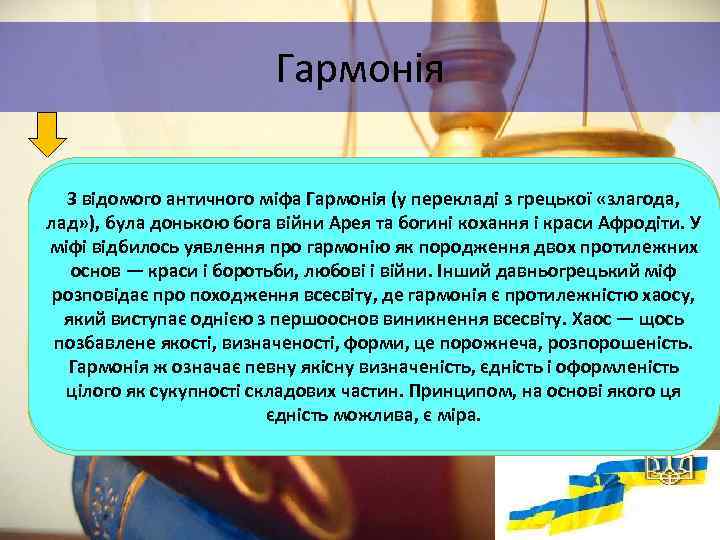 Гармонія

З відомого античного міфа Гармонія (у перекладі з грецької «злагода, лад»), була донькою бога війни Арея та богині кохання і краси Афродіти. У міфі відбилось уявлення про гармонію як породження двох протилежних основ — краси і боротьби, любові і війни. Інший давньогрецький міф розповідає про походження всесвіту, де гармонія є протилежністю хаосу, який виступає однією з першооснов виникнення всесвіту. Хаос — щось позбавлене якості, визначеності, форми, це порожнеча, розпорошеність. Гармонія ж означає певну якісну визначеність, єдність і оформленість цілого як сукупності складових частин. Принципом, на основі якого ця єдність можлива, є міра.